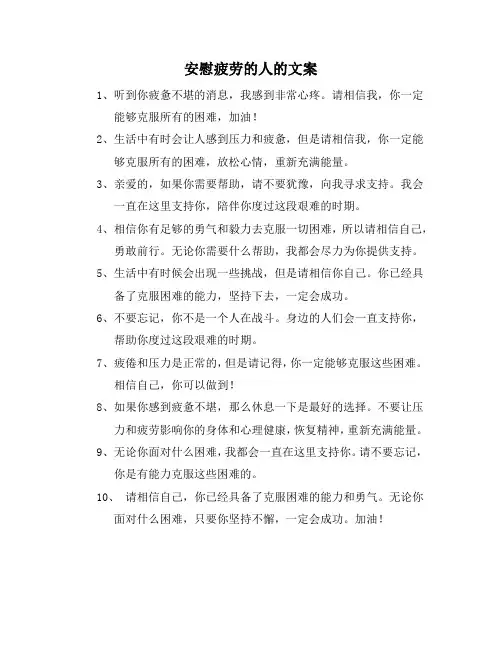 安慰疲劳的人的文案

1、听到你疲惫不堪的消息，我感到非常心疼。请相信我，你一定能够克服所有的困难，加油！

2、生活中有时会让人感到压力和疲惫，但是请相信我，你一定能够克服所有的困难，放松心情，重新充满能量。

3、亲爱的，如果你需要帮助，请不要犹豫，向我寻求支持。我会一直在这里支持你，陪伴你度过这段艰难的时期。

4、相信你有足够的勇气和毅力去克服一切困难，所以请相信自己，勇敢前行。无论你需要什么帮助，我都会尽力为你提供支持。

5、生活中有时候会出现一些挑战，但是请相信你自己。你已经具备了克服困难的能力，坚持下去，一定会成功。

6、不要忘记，你不是一个人在战斗。身边的人们会一直支持你，帮助你度过这段艰难的时期。

7、疲倦和压力是正常的，但是请记得，你一定能够克服这些困难。相信自己，你可以做到！

8、如果你感到疲惫不堪，那么休息一下是最好的选择。不要让压力和疲劳影响你的身体和心理健康，恢复精神，重新充满能量。

9、无论你面对什么困难，我都会一直在这里支持你。请不要忘记，你是有能力克服这些困难的。

10、 请相信自己，你已经具备了克服困难的能力和勇气。无论你面对什么困难，只要你坚持不懈，一定会成功。加油！